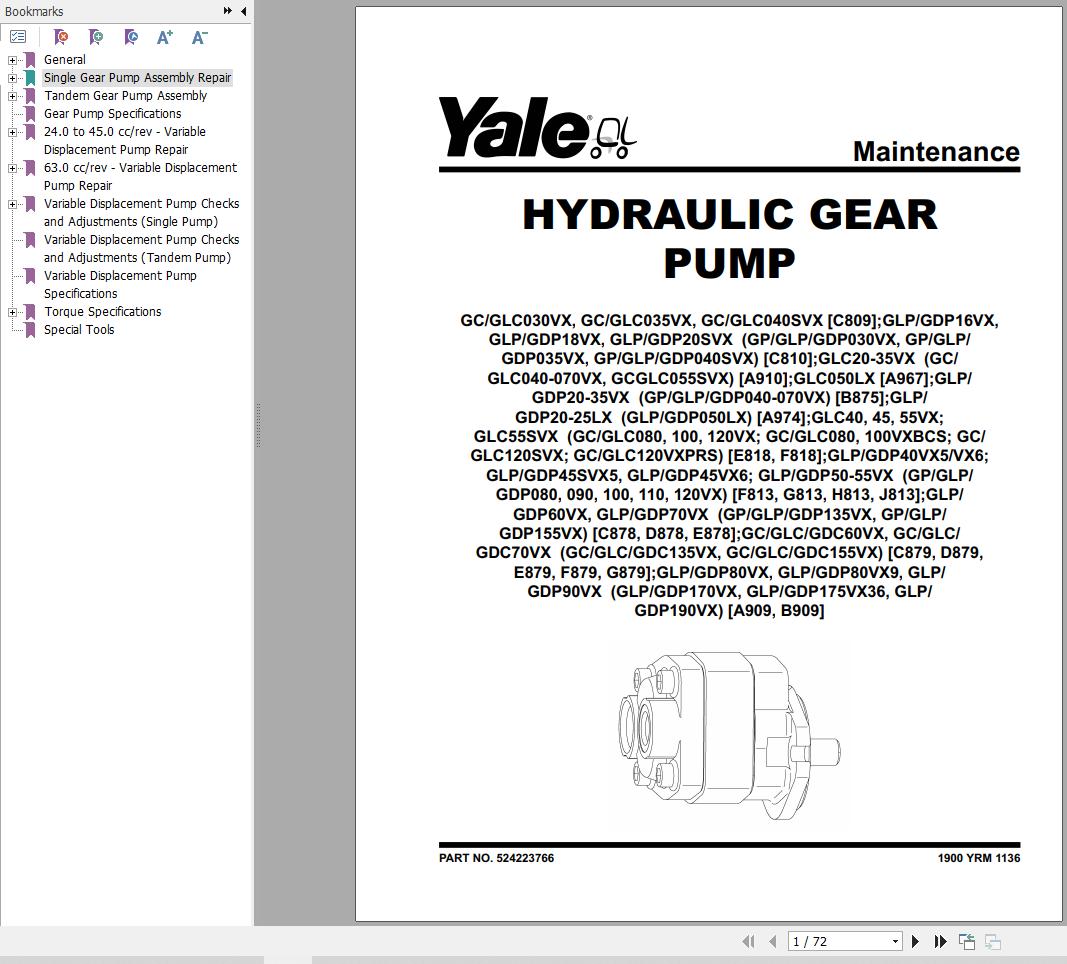 Bookmarks

General
Single Gear Pump Assembly Repair
Tandem Gear Pump Assembly
Gear Pump Specifications
24.0 to 45.0 cc/rev - Variable Displacement Pump Repair
63.0 cc/rev - Variable Displacement Pump Repair
Variable Displacement Pump Checks and Adjustments (Single Pump)
Variable Displacement Pump Checks and Adjustments (Tandem Pump)
Variable Displacement Pump Specifications
Torque Specifications
Special Tools

Yale

Maintenance

HYDRAULIC GEAR PUMP

GC/GLC030VX, GC/GLC035VX, GC/GLC040SVX [C809];GLP/GDP16VX, GLP/GDP18VX, GLP/GDP20SVX (GP/GLP/GDP030VX, GP/GLP/GDP035VX, GP/GLP/GDP040SVX) [C810];GLC20-35VX (GC/GLC040-070VX, GCGLC055SVX) [A910];GLC050LX [A967];GLP/GDP20-35VX (GP/GLP/GDP040-070VX) [B875];GLP/GDP20-25LX (GLP/GDP050LX) [A974];GLC40, 45, 55VX; GLC55SVX (GC/GLC080, 100, 120VX; GC/GLC080, 100VXBCS; GC/GLC120SVX; GC/GLC120VXPRS) [E818, F818];GLP/GDP40VX5/VX6; GLP/GDP45SVX5, GLP/GDP45VX6; GLP/GDP50-55VX (GP/GLP/GDP080, 090, 100, 110, 120VX) [F813, G813, H813, J813];GLP/GDP60VX, GLP/GDP70VX (GP/GLP/GDP135VX, GP/GLP/GDP155VX) [C878, D878, E878];GC/GLC/GDC60VX, GC/GLC/GDC70VX (GC/GLC/GDC135VX, GC/GLC/GDC155VX) [C879, D879, E879, F879, G879];GLP/GDP80VX, GLP/GDP80VX9, GLP/GDP90VX (GLP/GDP170VX, GLP/GDP175VX36, GLP/GDP190VX) [A909, B909]

PART NO. 524223766

1900 YRM 1136

1 / 72